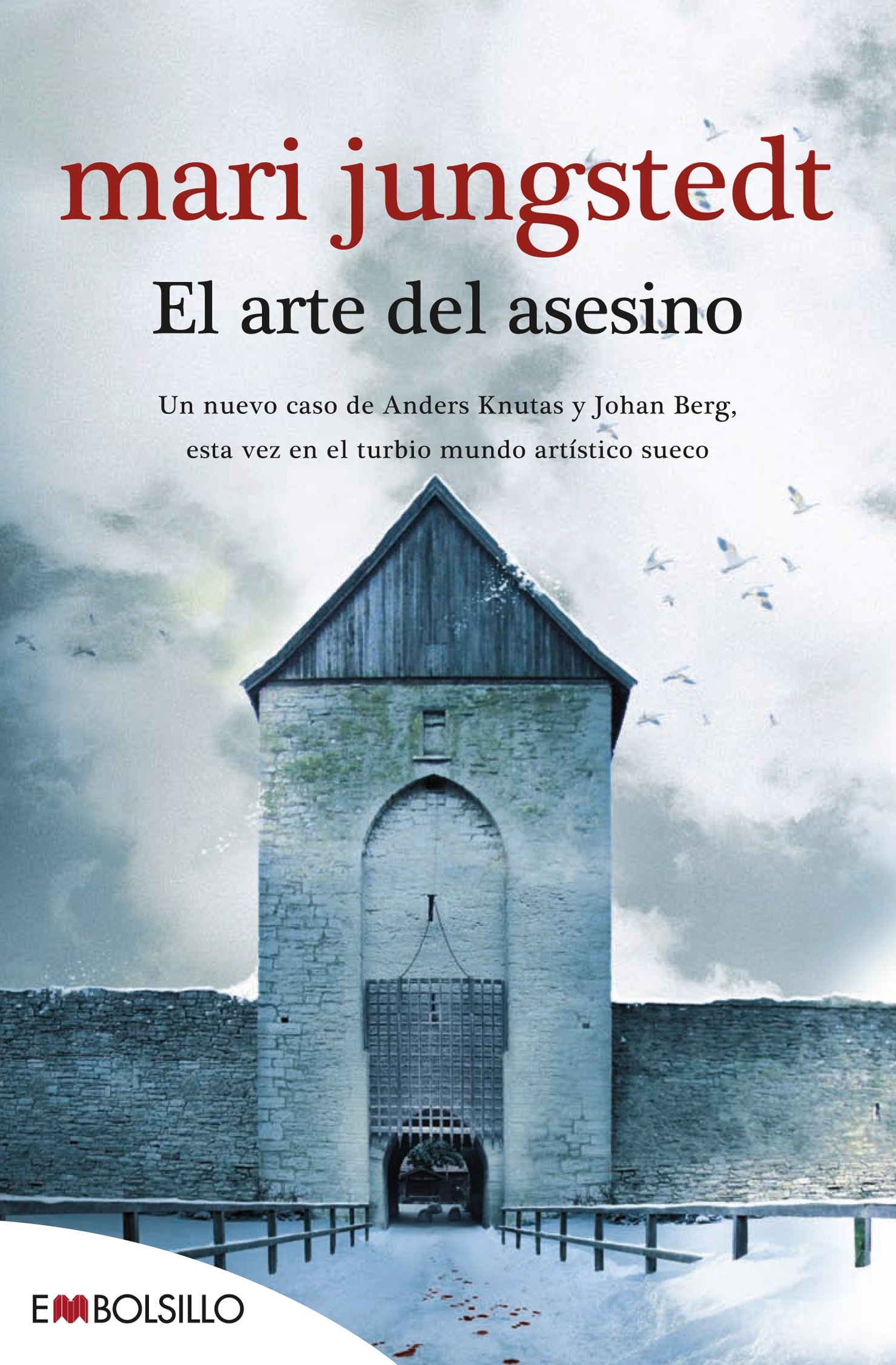 mari jungstedt

El arte del asesino

Un nuevo caso de Anders Knutas y Johan Berg, esta vez en el turbio mundo artístico sueco

EMBOLSILLO